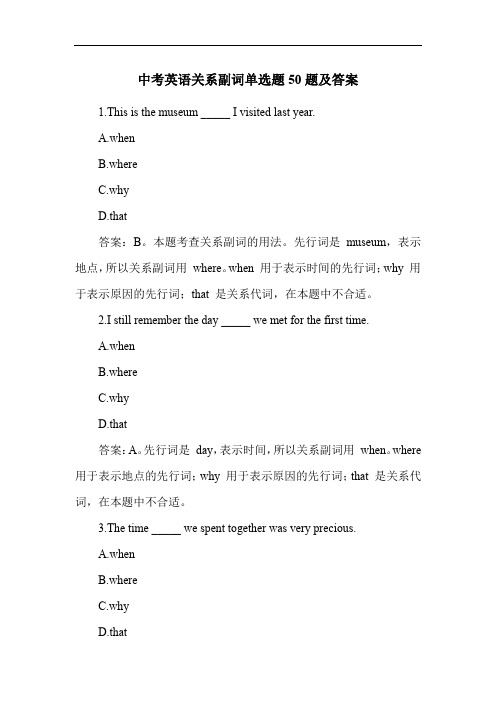 中考英语关系副词单选题 50 题及答案

1.This is the museum _____ I visited last year.

A.when

B.where

C.why

D.that

答案：B。本题考查关系副词的用法。先行词是 museum，表示地点，所以关系副词用 where。when 用于表示时间的先行词；why 用于表示原因的先行词；that 是关系代词，在本题中不合适。

2.I still remember the day _____ we met for the first time.

A.when

B.where

C.why

D.that

答案：A。先行词是 day，表示时间，所以关系副词用 when。where 用于表示地点的先行词；why 用于表示原因的先行词；that 是关系代词，在本题中不合适。

3.The time _____ we spent together was very precious.

A.when

B.where

C.why

D.that